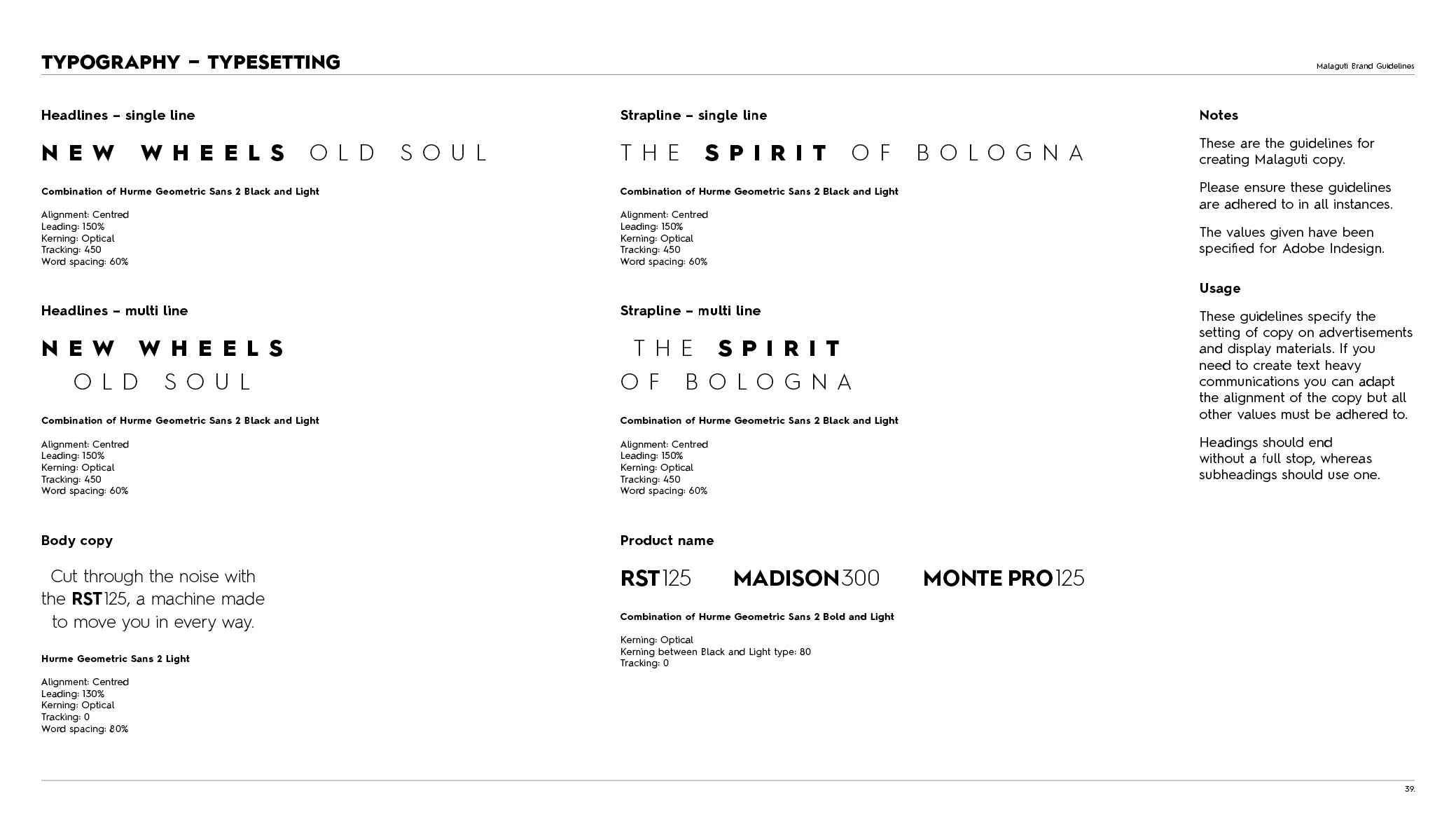 TYPOGRAPHY – TYPESETTING

Malaguti Brand Guidelines

Headlines – single line

NEW WHEELS OLD SOUL

Combination of Hurme Geometric Sans 2 Black and Light

Alignment: Centred
Leading: 150%
Kerning: Optical
Tracking: 450
Word spacing: 60%

Headlines – multi line

NEW WHEELS
OLD SOUL

Combination of Hurme Geometric Sans 2 Black and Light

Alignment: Centred
Leading: 150%
Kerning: Optical
Tracking: 450
Word spacing: 60%

Body copy

Cut through the noise with the RST125, a machine made to move you in every way.

Hurme Geometric Sans 2 Light

Alignment: Centred
Leading: 130%
Kerning: Optical
Tracking: 0
Word spacing: 80%

Strapline – single line

THE SPIRIT OF BOLOGNA

Combination of Hurme Geometric Sans 2 Black and Light

Alignment: Centred
Leading: 150%
Kerning: Optical
Tracking: 450
Word spacing: 60%

Strapline – multi line

THE SPIRIT
OF BOLOGNA

Combination of Hurme Geometric Sans 2 Black and Light

Alignment: Centred
Leading: 150%
Kerning: Optical
Tracking: 450
Word spacing: 60%

Product name

RST125 MADISON300 MONTE PRO125

Combination of Hurme Geometric Sans 2 Bold and Light

Kerning: Optical
Kerning between Black and Light type: 80
Tracking: 0

Notes

These are the guidelines for creating Malaguti copy.

Please ensure these guidelines are adhered to in all instances.

The values given have been specified for Adobe Indesign.

Usage

These guidelines specify the setting of copy on advertisements and display materials. If you need to create text heavy communications you can adapt the alignment of the copy but all other values must be adhered to.

Headings should end without a full stop, whereas subheadings should use one.

39.